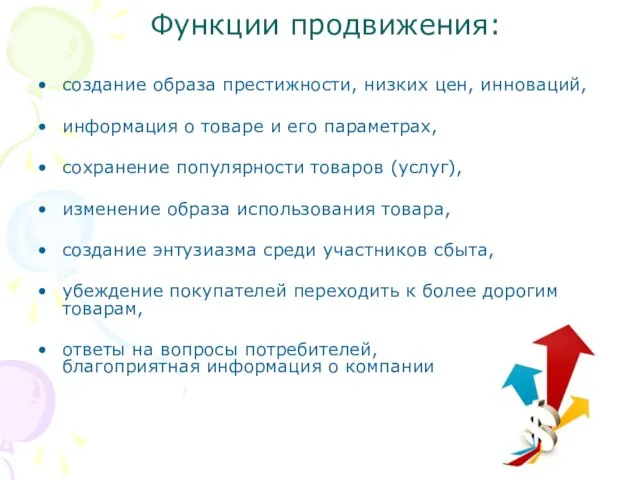 Функции продвижения:

• создание образа престижности, низких цен, инноваций,

• информация о товаре и его параметрах,

• сохранение популярности товаров (услуг),

• изменение образа использования товара,

• создание энтузиазма среди участников сбыта,

• убеждение покупателей переходить к более дорогим товарам,

• ответы на вопросы потребителей, благоприятная информация о компании

$